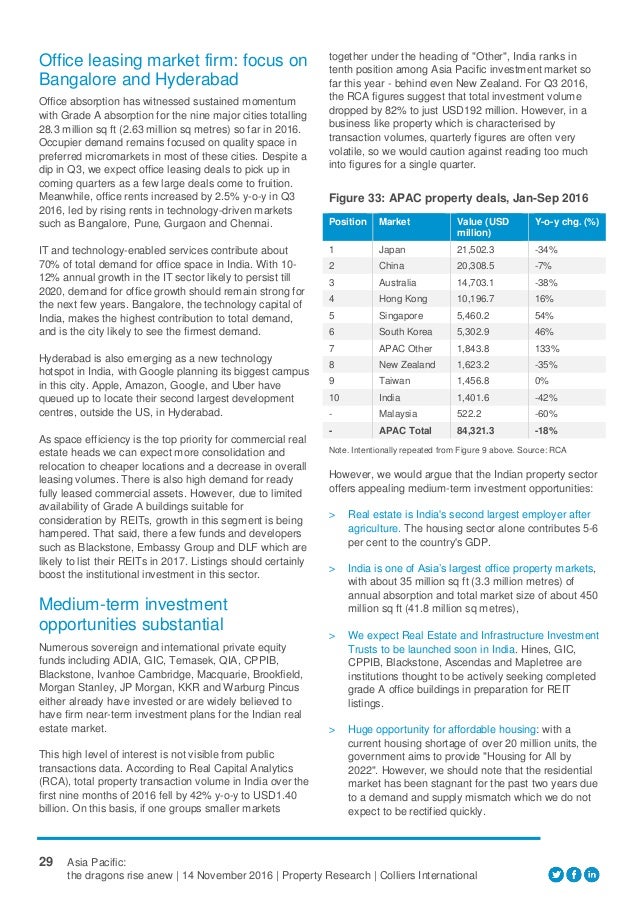 Office leasing market firm: focus on Bangalore and Hyderabad

Office absorption has witnessed sustained momentum with Grade A absorption for the nine major cities totalling 28.3 million sq ft (2.63 million sq metres) so far in 2016. Occupier demand remains focused on quality space in preferred micromarkets in most of these cities. Despite a dip in Q3, we expect office leasing deals to pick up in coming quarters as a few large deals come to fruition. Meanwhile, office rents increased by 2.5% y-o-y in Q3 2016, led by rising rents in technology-driven markets such as Bangalore, Pune, Gurgaon and Chennai.

IT and technology-enabled services contribute about 70% of total demand for office space in India. With 10-12% annual growth in the IT sector likely to persist till 2020, demand for office growth should remain strong for the next few years. Bangalore, the technology capital of India, makes the highest contribution to total demand, and is the city likely to see the firmest demand.

Hyderabad is also emerging as a new technology hotspot in India, with Google planning its biggest campus in this city. Apple, Amazon, Google, and Uber have queued up to locate their second largest development centres, outside the US, in Hyderabad.

As space efficiency is the top priority for commercial real estate heads we can expect more consolidation and relocation to cheaper locations and a decrease in overall leasing volumes. There is also high demand for ready fully leased commercial assets. However, due to limited availability of Grade A buildings suitable for consideration by REITs, growth in this segment is being hampered. That said, there a few funds and developers such as Blackstone, Embassy Group and DLF which are likely to list their REITs in 2017. Listings should certainly boost the institutional investment in this sector.

Medium-term investment opportunities substantial

Numerous sovereign and international private equity funds including ADIA, GIC, Temasek, QIA, CPPIB, Blackstone, Ivanhoe Cambridge, Macquarie, Brookfield, Morgan Stanley, JP Morgan, KKR and Warburg Pincus either already have invested or are widely believed to have firm near-term investment plans for the Indian real estate market.

This high level of interest is not visible from public transactions data. According to Real Capital Analytics (RCA), total property transaction volume in India over the first nine months of 2016 fell by 42% y-o-y to USD1.40 billion. On this basis, if one groups smaller markets together under the heading of "Other", India ranks in tenth position among Asia Pacific investment market so far this year - behind even New Zealand. For Q3 2016, the RCA figures suggest that total investment volume dropped by 82% to just USD192 million. However, in a business like property which is characterised by transaction volumes, quarterly figures are often very volatile, so we would caution against reading too much into figures for a single quarter.

Figure 33: APAC property deals, Jan-Sep 2016

| Position | Market | Value (USD million) | Y-o-y chg. (%) |
|---|---|---|---|
| 1 | Japan | 21,502.3 | -34% |
| 2 | China | 20,308.5 | -7% |
| 3 | Australia | 14,703.1 | -38% |
| 4 | Hong Kong | 10,196.7 | 16% |
| 5 | Singapore | 5,460.2 | 54% |
| 6 | South Korea | 5,302.9 | 46% |
| 7 | APAC Other | 1,843.8 | 133% |
| 8 | New Zealand | 1,623.2 | -35% |
| 9 | Taiwan | 1,456.8 | 0% |
| 10 | India | 1,401.6 | -42% |
| - | Malaysia | 522.2 | -60% |
| - | APAC Total | 84,321.3 | -18% |

Note. Intentionally repeated from Figure 9 above. Source: RCA

However, we would argue that the Indian property sector offers appealing medium-term investment opportunities:

> Real estate is India's second largest employer after agriculture. The housing sector alone contributes 5-6 per cent to the country's GDP.

> India is one of Asia's largest office property markets, with about 35 million sq ft (3.3 million metres) of annual absorption and total market size of about 450 million sq ft (41.8 million sq metres),

> We expect Real Estate and Infrastructure Investment Trusts to be launched soon in India. Hines, GIC, CPPIB, Blackstone, Ascendas and Mapletree are institutions thought to be actively seeking completed grade A office buildings in preparation for REIT listings.

> Huge opportunity for affordable housing: with a current housing shortage of over 20 million units, the government aims to provide "Housing for All by 2022". However, we should note that the residential market has been stagnant for the past two years due to a demand and supply mismatch which we do not expect to be rectified quickly.

29 Asia Pacific:
the dragons rise anew | 14 November 2016 | Property Research | Colliers International